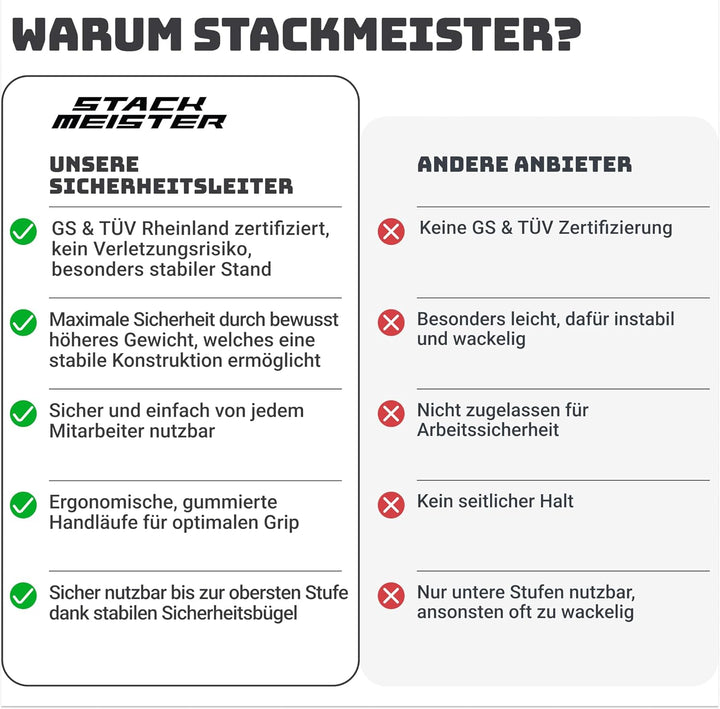 WARUM STACKMEISTER?

STACK MEISTER

UNSERE SICHERHEITSLEITER

GS & TÜV Rheinland zertifiziert, kein Verletzungsrisiko, besonders stabiler Stand

Maximale Sicherheit durch bewusst höheres Gewicht, welches eine stabile Konstruktion ermöglicht

Sicher und einfach von jedem Mitarbeiter nutzbar

Ergonomische, gummierte Handläufe für optimalen Grip

Sicher nutzbar bis zur obersten Stufe dank stabilen Sicherheitsbügel

ANDERE ANBIETER

Keine GS & TÜV Zertifizierung

Besonders leicht, dafür instabil und wackelig

Nicht zugelassen für Arbeitssicherheit

Kein seitlicher Halt

Nur untere Stufen nutzbar, ansonsten oft zu wackelig